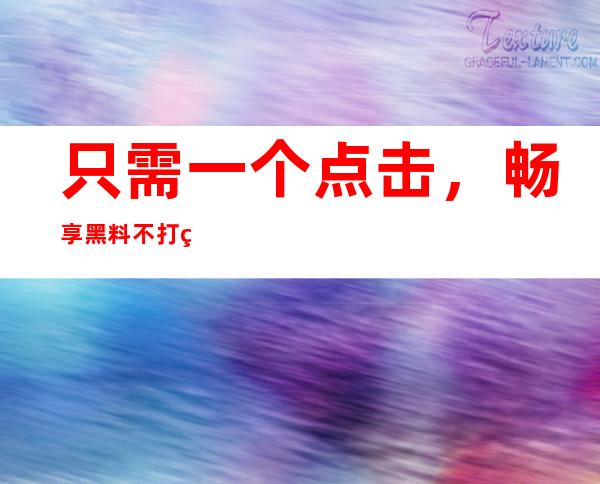 Texture
GRACEFUL-LAMENT.COM

只需一个点击，畅享黑料不打ç